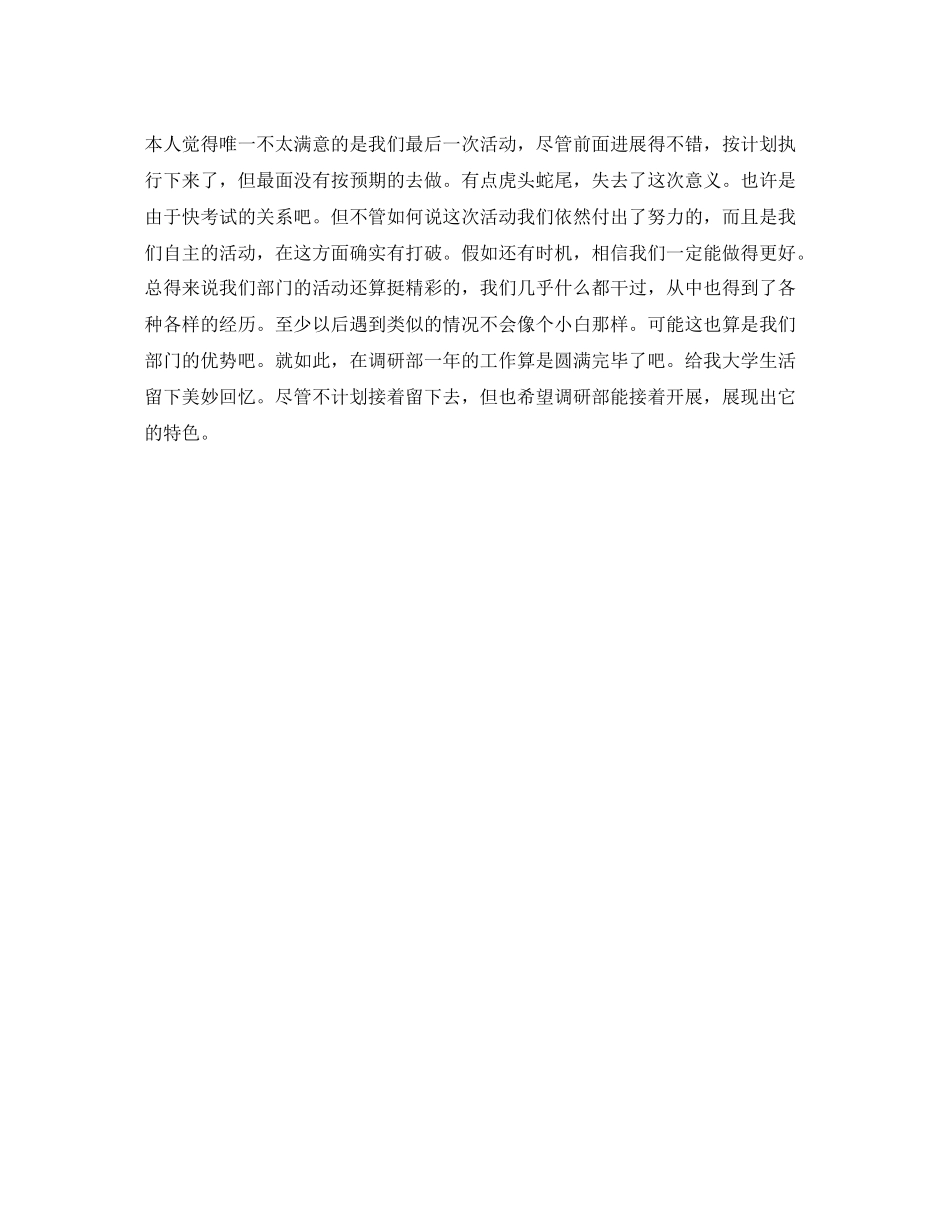 本人觉得唯一不太满意的是我们最后一次活动，尽管前面进展得不错，按计划执行下来了，但最面没有按预期的去做。有点虎头蛇尾，失去了这次意义。也许是由于快考试的关系吧。但不管如何说这次活动我们依然付出了努力的，而且是我们自主的活动，在这方面确实有打破。假如还有时机，相信我们一定能做得更好。总得来说我们部门的活动还算挺精彩的，我们几乎什么都干过，从中也得到了各种各样的经历。至少以后遇到类似的情况不会像个小白那样。可能这也算是我们部门的优势吧。就如此，在调研部一年的工作算是圆满完毕了吧。给我大学生活留下美妙回忆。尽管不计划接着留下去，但也希望调研部能接着开展，展现出它的特色。